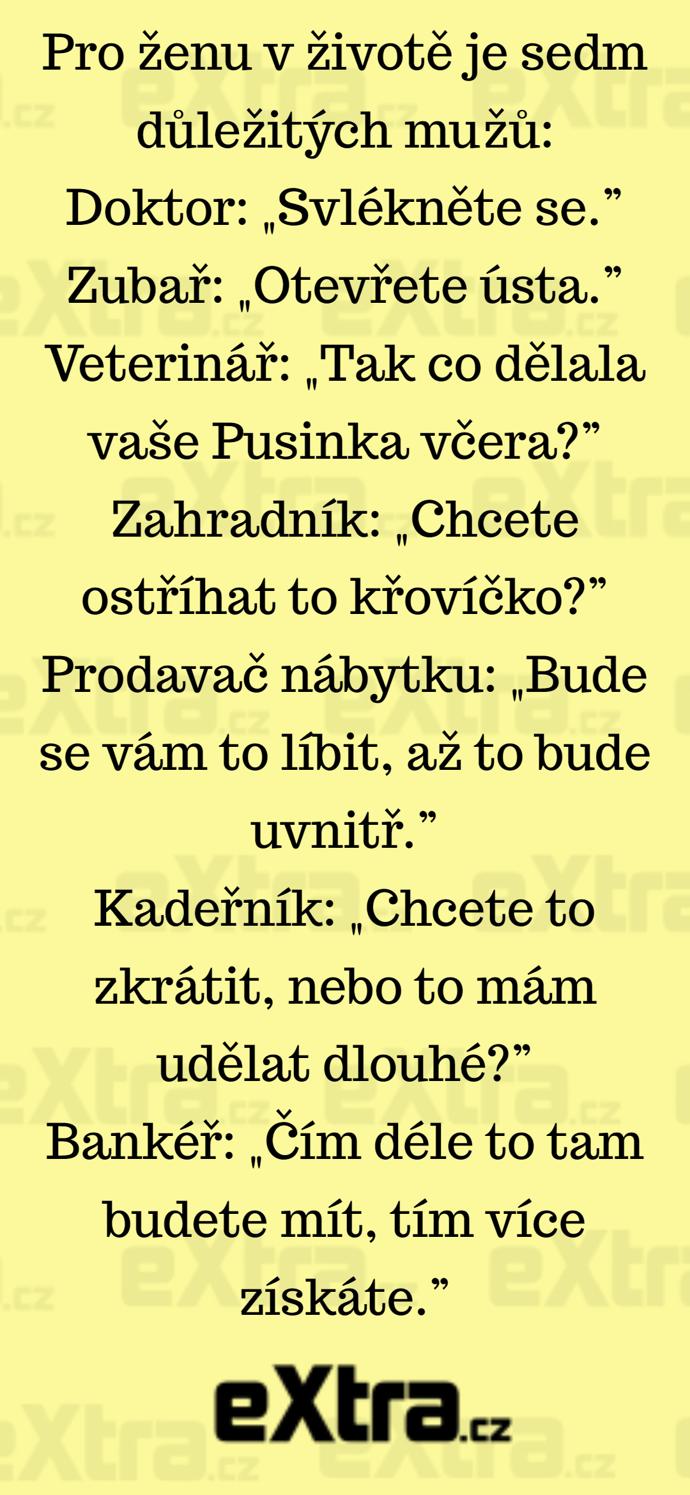 Pro ženu v životě je sedm důležitých mužů:
Doktor: „Svlékněte se.”
Zubař: „Otevřete ústa.”
Veterinář: „Tak co dělala vaše Pusinka včera?”
Zahradník: „Chcete ostříhat to křovíčko?”
Prodavač nábytku: „Bude se vám to líbit, až to bude uvnitř.”
Kadeřník: „Chcete to zkrátit, nebo to mám udělat dlouhé?”
Bankéř: „Čím déle to tam budete mít, tím více získáte.”

eXtra.cz